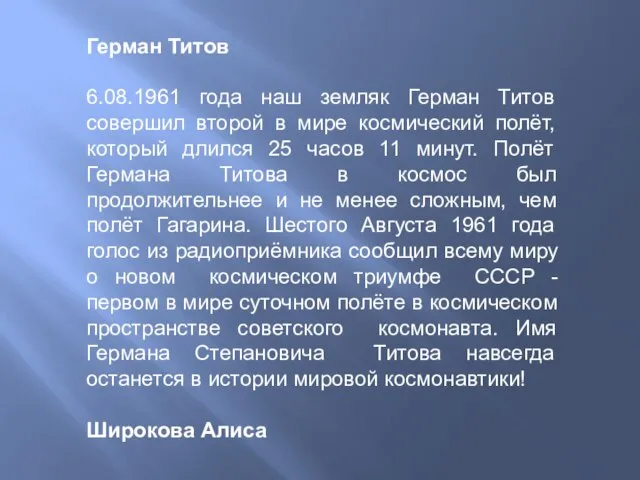 Герман Титов

6.08.1961 года наш земляк Герман Титов совершил второй в мире космический полёт, который длился 25 часов 11 минут. Полёт Германа Титова в космос был продолжительнее и не менее сложным, чем полёт Гагарина. Шестого Августа 1961 года голос из радиоприёмника сообщил всему миру о новом космическом триумфе СССР - первом в мире суточном полёте в космическом пространстве советского космонавта. Имя Германа Степановича Титова навсегда останется в истории мировой космонавтики!

Широкова Алиса